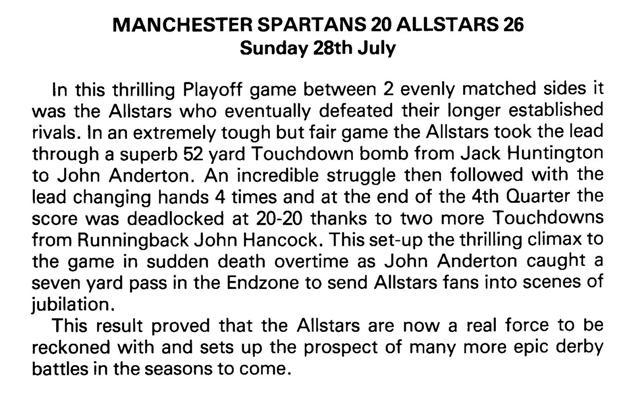 MANCHESTER SPARTANS 20 ALLSTARS 26
Sunday 28th July

In this thrilling Playoff game between 2 evenly matched sides it was the Allstars who eventually defeated their longer established rivals. In an extremely tough but fair game the Allstars took the lead through a superb 52 yard Touchdown bomb from Jack Huntington to John Anderton. An incredible struggle then followed with the lead changing hands 4 times and at the end of the 4th Quarter the score was deadlocked at 20-20 thanks to two more Touchdowns from Runningback John Hancock. This set-up the thrilling climax to the game in sudden death overtime as John Anderton caught a seven yard pass in the Endzone to send Allstars fans into scenes of jubilation.

This result proved that the Allstars are now a real force to be reckoned with and sets up the prospect of many more epic derby battles in the seasons to come.